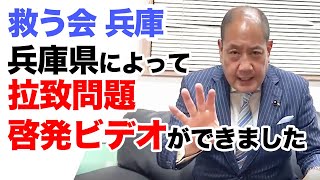 救う会 兵庫

兵庫県によって

拉致問題

啓発ビデオができました